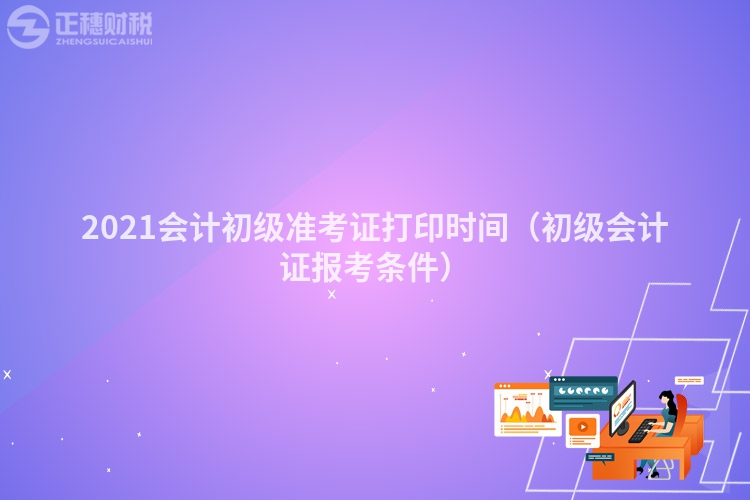 正穗财税
ZHENGSUICAISHUI

2021会计初级准考证打印时间（初级会计证报考条件）